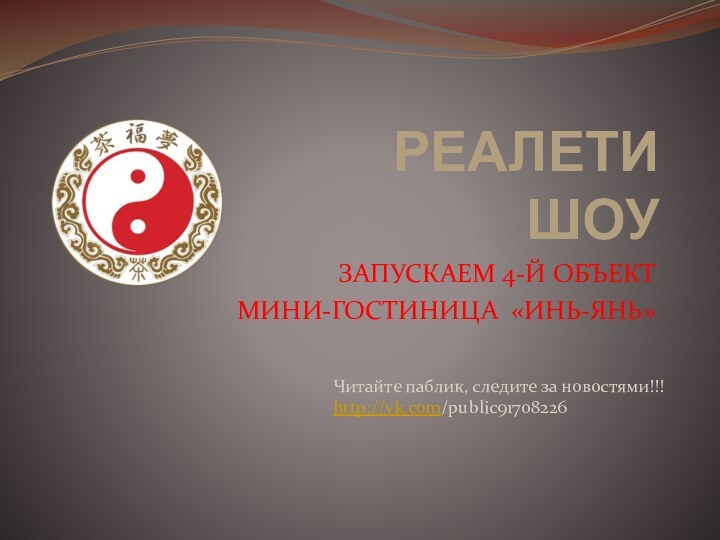 茶 福 夢

茶

РЕАЛЕТИ ШОУ

ЗАПУСКАЕМ 4-Й ОБЪЕКТ
МИНИ-ГОСТИНИЦА «ИНЬ-ЯНЬ»

Читайте паблик, следите за новостями!!!
http://vk.com/public91708226